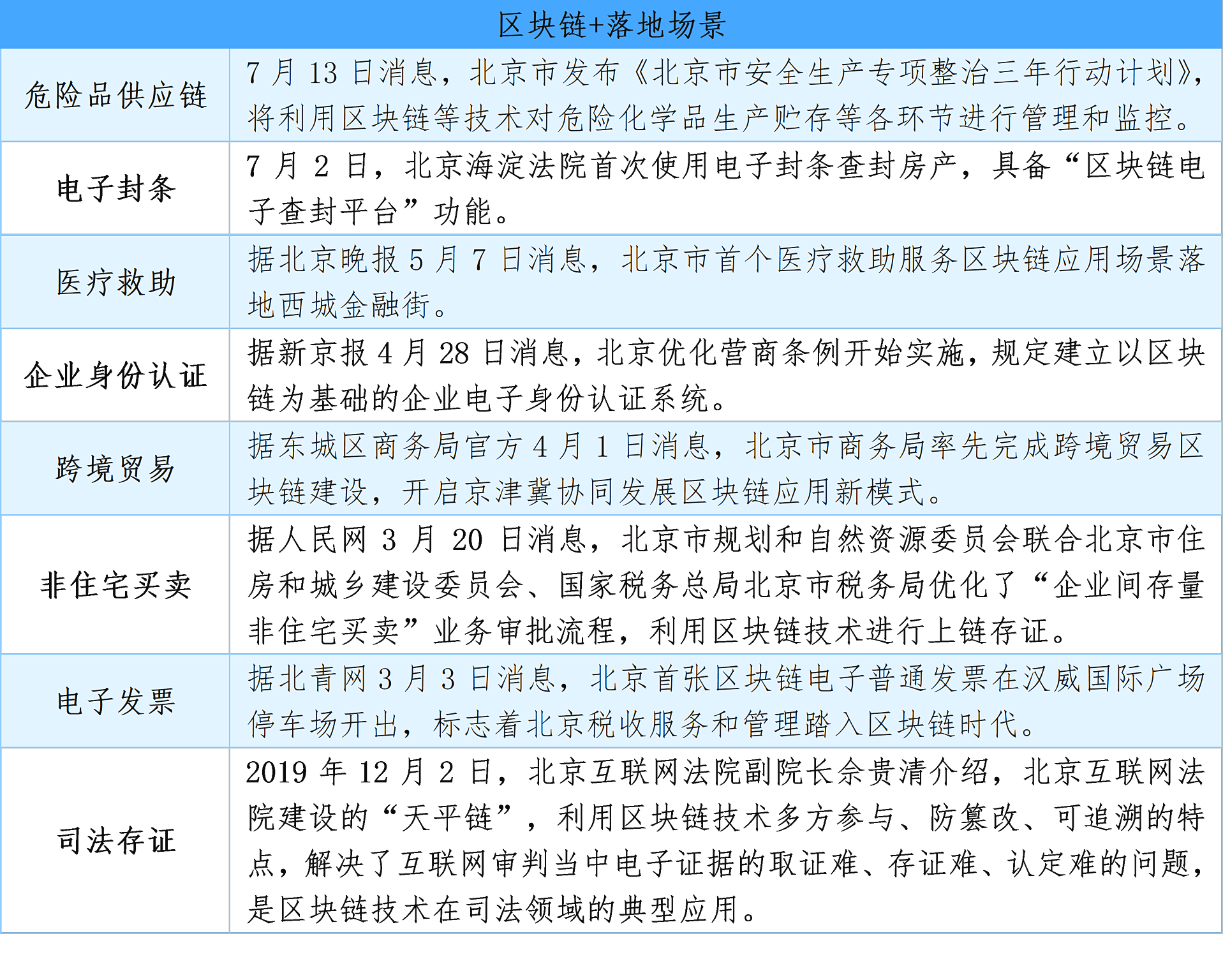 | 区块链+落地场景 | |
|---|---|
| 危险品供应链 | 7 月 13 日消息，北京市发布《北京市安全生产专项整治三年行动计划》，将利用区块链等技术对危险化学品生产贮存等各环节进行管理和监控。 |
| 电子封条 | 7 月 2 日，北京海淀法院首次使用电子封条查封房产，具备“区块链电子查封平台”功能。 |
| 医疗救助 | 据北京晚报 5 月 7 日消息，北京市首个医疗救助服务区块链应用场景落地西城金融街。 |
| 企业身份认证 | 据新京报 4 月 28 日消息，北京优化营商条例开始实施，规定建立以区块链为基础的企业电子身份认证系统。 |
| 跨境贸易 | 据东城区商务局官方 4 月 1 日消息，北京市商务局率先完成跨境贸易区块链建设，开启京津冀协同发展区块链应用新模式。 |
| 非住宅买卖 | 据人民网 3 月 20 日消息，北京市规划和自然资源委员会联合北京市住房和城乡建设委员会、国家税务总局北京市税务局优化了“企业间存量非住宅买卖”业务审批流程，利用区块链技术进行上链存证。 |
| 电子发票 | 据北青网 3 月 3 日消息，北京首张区块链电子普通发票在汉威国际广场停车场开出，标志着北京税收服务和管理踏入区块链时代。 |
| 司法存证 | 2019 年 12 月 2 日，北京互联网法院副院长佘贵清介绍，北京互联网法院建设的“天平链”，利用区块链技术多方参与、防篡改、可追溯的特点，解决了互联网审判当中电子证据的取证难、存证难、认定难的问题，是区块链技术在司法领域的典型应用。 |